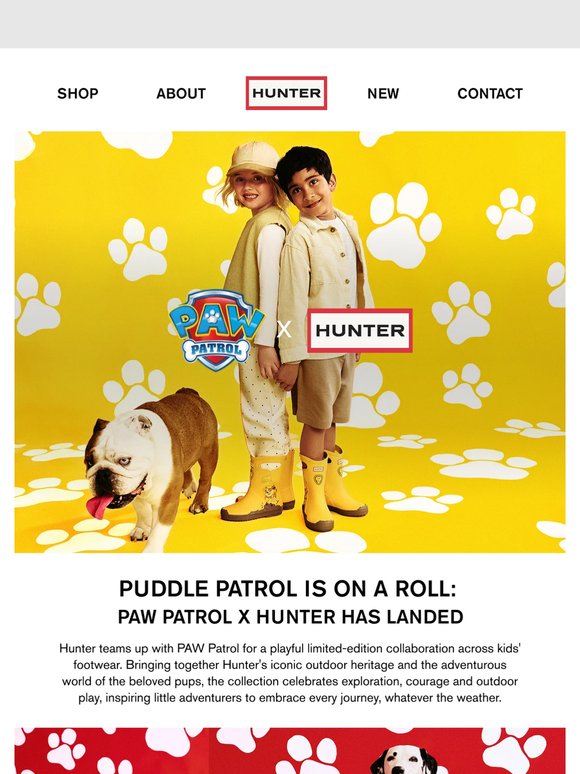 SHOP
ABOUT
HUNTER
NEW
CONTACT

PAW PATROL
X
HUNTER

PUDDLE PATROL IS ON A ROLL:
PAW PATROL X HUNTER HAS LANDED

Hunter teams up with PAW Patrol for a playful limited-edition collaboration across kids' footwear. Bringing together Hunter's iconic outdoor heritage and the adventurous world of the beloved pups, the collection celebrates exploration, courage and outdoor play, inspiring little adventurers to embrace every journey, whatever the weather.